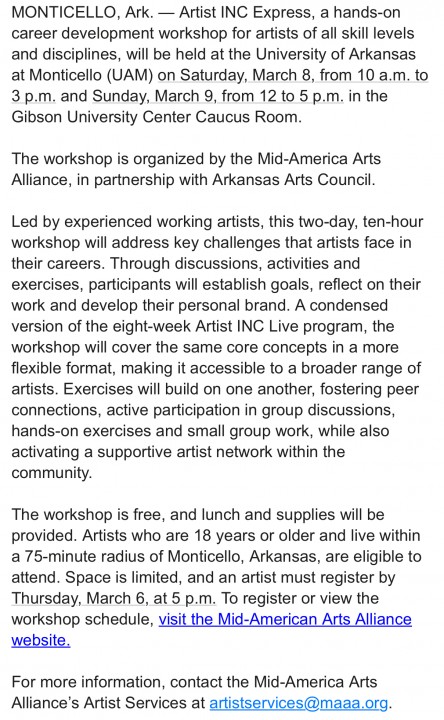 MONTICELLO, Ark. — Artist INC Express, a hands-on career development workshop for artists of all skill levels and disciplines, will be held at the University of Arkansas at Monticello (UAM) on Saturday, March 8, from 10 a.m. to 3 p.m. and Sunday, March 9, from 12 to 5 p.m. in the Gibson University Center Caucus Room.

The workshop is organized by the Mid-America Arts Alliance, in partnership with Arkansas Arts Council.

Led by experienced working artists, this two-day, ten-hour workshop will address key challenges that artists face in their careers. Through discussions, activities and exercises, participants will establish goals, reflect on their work and develop their personal brand. A condensed version of the eight-week Artist INC Live program, the workshop will cover the same core concepts in a more flexible format, making it accessible to a broader range of artists. Exercises will build on one another, fostering peer connections, active participation in group discussions, hands-on exercises and small group work, while also activating a supportive artist network within the community.

The workshop is free, and lunch and supplies will be provided. Artists who are 18 years or older and live within a 75-minute radius of Monticello, Arkansas, are eligible to attend. Space is limited, and an artist must register by Thursday, March 6, at 5 p.m. To register or view the workshop schedule, visit the Mid-American Arts Alliance website.

For more information, contact the Mid-America Arts Alliance's Artist Services at artistservices@maaa.org.